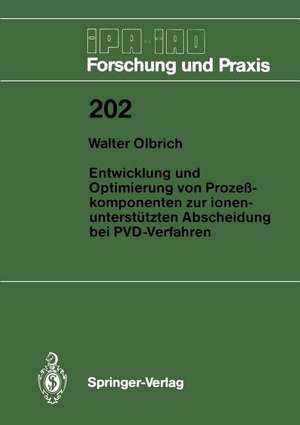 IPA-IAO
Forschung und Praxis

202

Walter Olbrich

Entwicklung und Optimierung von Prozeßkomponenten zur ionenunterstützten Abscheidung bei PVD-Verfahren

Springer-Verlag